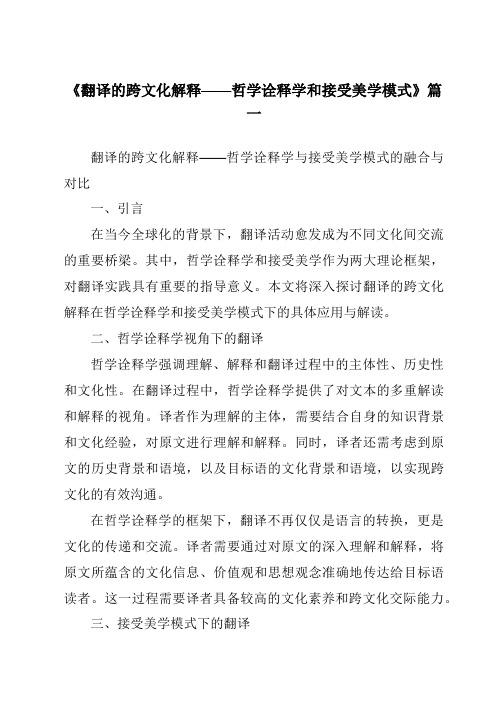 《翻译的跨文化解释——哲学诠释学和接受美学模式》篇一

翻译的跨文化解释——哲学诠释学与接受美学模式的融合与对比

一、引言

在当今全球化的背景下，翻译活动愈发成为不同文化间交流的重要桥梁。其中，哲学诠释学和接受美学作为两大理论框架，对翻译实践具有重要的指导意义。本文将深入探讨翻译的跨文化解释在哲学诠释学和接受美学模式下的具体应用与解读。

二、哲学诠释学视角下的翻译

哲学诠释学强调理解、解释和翻译过程中的主体性、历史性和文化性。在翻译过程中，哲学诠释学提供了对文本的多重解读和解释的视角。译者作为理解的主体，需要结合自身的知识背景和文化经验，对原文进行理解和解释。同时，译者还需考虑到原文的历史背景和语境，以及目标语的文化背景和语境，以实现跨文化的有效沟通。

在哲学诠释学的框架下，翻译不再仅仅是语言的转换，更是文化的传递和交流。译者需要通过对原文的深入理解和解释，将原文所蕴含的文化信息、价值观和思想观念准确地传达给目标语读者。这一过程需要译者具备较高的文化素养和跨文化交际能力。

三、接受美学模式下的翻译